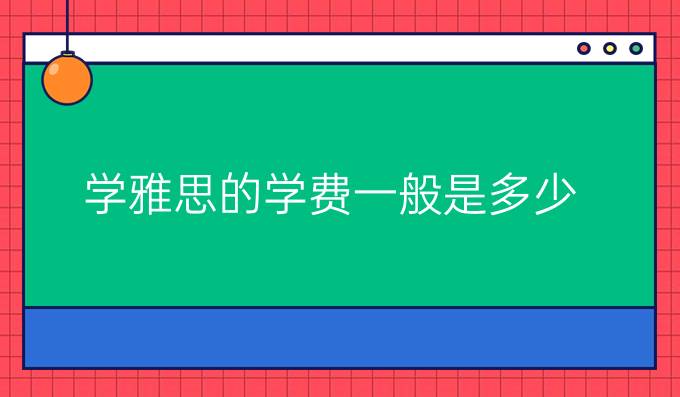 学雅思的学费一般是多少